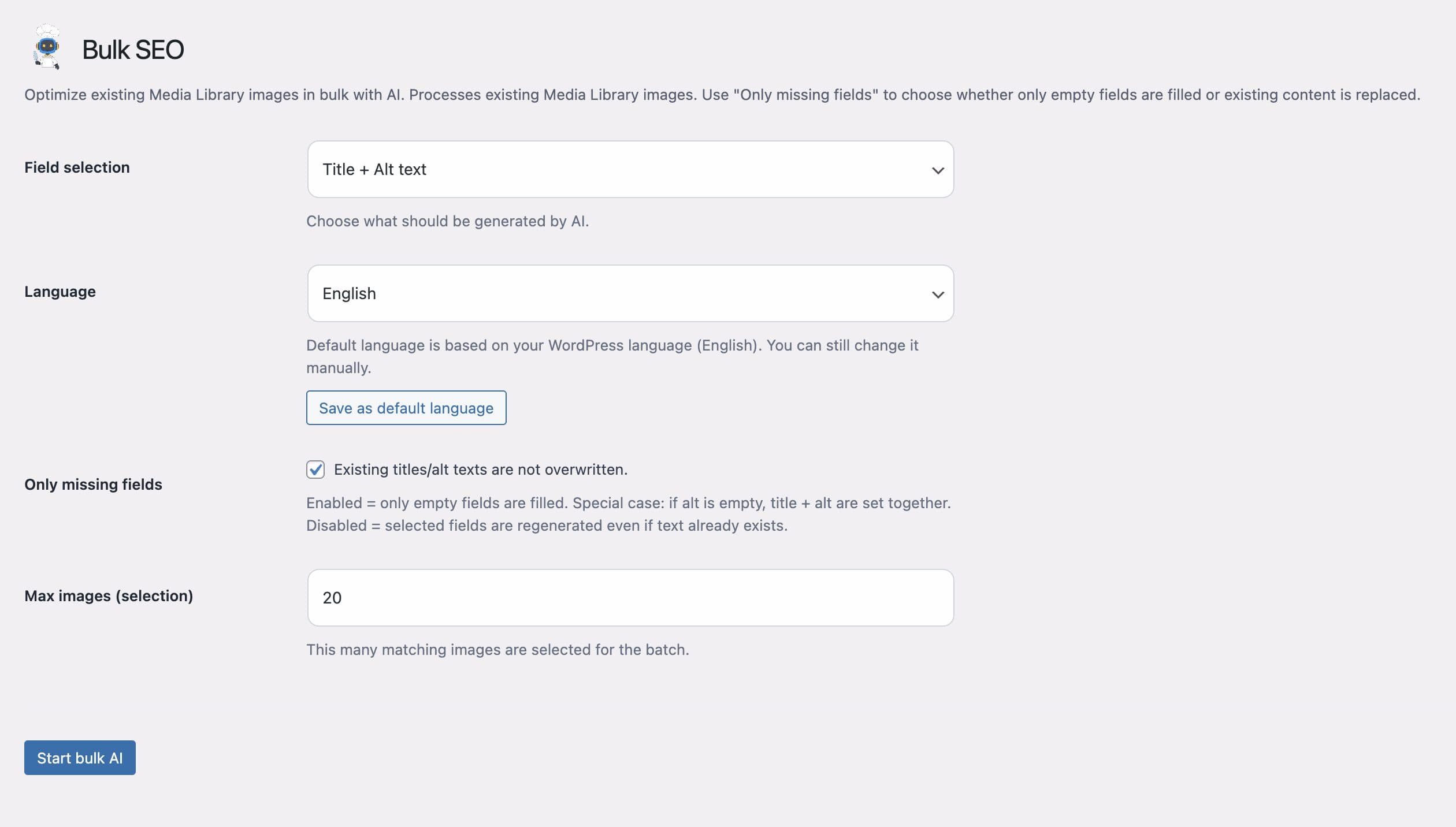 Bulk SEO

Optimize existing Media Library images in bulk with AI. Processes existing Media Library images. Use "Only missing fields" to choose whether only empty fields are filled or existing content is replaced.

Field selection

Title + Alt text

Choose what should be generated by AI.

Language

English

Default language is based on your WordPress language (English). You can still change it manually.

Save as default language

Only missing fields

Existing titles/alt texts are not overwritten.

Enabled = only empty fields are filled. Special case: if alt is empty, title + alt are set together.
Disabled = selected fields are regenerated even if text already exists.

Max images (selection)

20

This many matching images are selected for the batch.

Start bulk AI